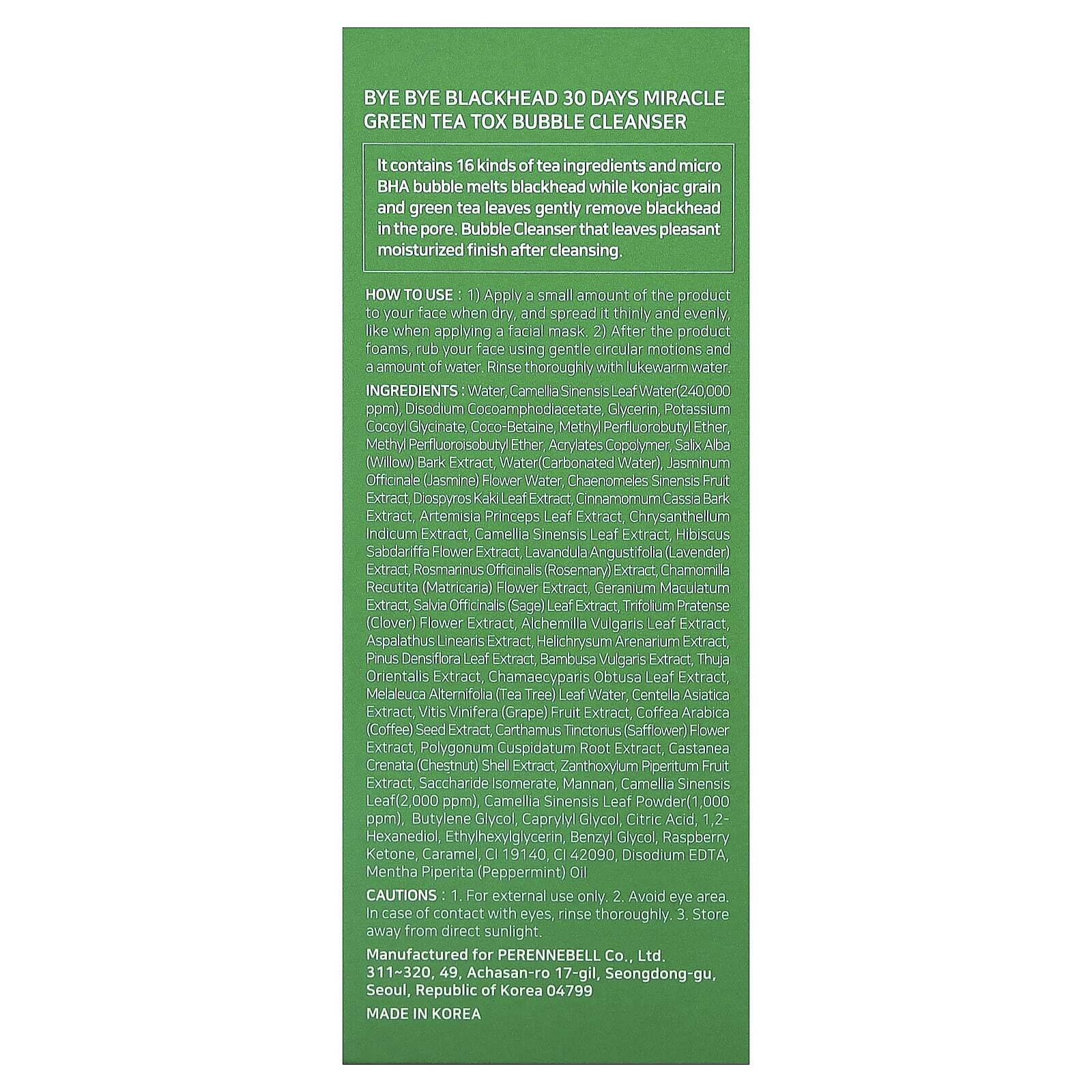 BYE BYE BLACKHEAD 30 DAYS MIRACLE GREEN TEA TOX BUBBLE CLEANSER

It contains 16 kinds of tea ingredients and micro BHA bubble melts blackhead while konjac grain and green tea leaves gently remove blackhead in the pore. Bubble Cleanser that leaves pleasant moisturized finish after cleansing.

HOW TO USE : 1) Apply a small amount of the product to your face when dry, and spread it thinly and evenly, like when applying a facial mask. 2) After the product foams, rub your face using gentle circular motions and a amount of water. Rinse thoroughly with lukewarm water.

INGREDIENTS : Water, Camellia Sinensis Leaf Water(240,000 ppm), Disodium Cocoamphodiacetate, Glycerin, Potassium Cocoyl Glycinate, Coco-Betaine, Methyl Perfluorobutyl Ether, Methyl Perfluoroisobutyl Ether, Acrylates Copolymer, Salix Alba (Willow) Bark Extract, Water(Carbonated Water), Jasminum Officinale (Jasmine) Flower Water, Chaenomeles Sinensis Fruit Extract, Diospyros Kaki Leaf Extract, Cinnamomum Cassia Bark Extract, Artemisia Princeps Leaf Extract, Chrysanthellum Indicum Extract, Camellia Sinensis Leaf Extract, Hibiscus Sabdariffa Flower Extract, Lavandula Angustifolia (Lavender) Extract, Rosmarinus Officinalis (Rosemary) Extract, Chamomilla Recutita (Matricaria) Flower Extract, Geranium Maculatum Extract, Salvia Officinalis (Sage) Leaf Extract, Trifolium Pratense (Clover) Flower Extract, Alchemilla Vulgaris Leaf Extract, Aspalathus Linearis Extract, Helichrysum Arenarium Extract, Pinus Densiflora Leaf Extract, Bambusa Vulgaris Extract, Thuja Orientalis Extract, Chamaecyparis Obtusa Leaf Extract, Melaleuca Alternifolia (Tea Tree) Leaf Water, Centella Asiatica Extract, Vitis Vinifera (Grape) Fruit Extract, Coffea Arabica (Coffee) Seed Extract, Carthamus Tinctorius (Safflower) Flower Extract, Polygonum Cuspidatum Root Extract, Castanea Crenata (Chestnut) Shell Extract, Zanthoxylum Piperitum Fruit Extract, Saccharide Isomerate, Mannan, Camellia Sinensis Leaf(2,000 ppm), Camellia Sinensis Leaf Powder(1,000 ppm), Butylene Glycol, Caprylyl Glycol, Citric Acid, 1,2-Hexanediol, Ethylhexylglycerin, Benzyl Glycol, Raspberry Ketone, Caramel, CI 19140, CI 42090, Disodium EDTA, Mentha Piperita (Peppermint) Oil

CAUTIONS : 1. For external use only. 2. Avoid eye area. In case of contact with eyes, rinse thoroughly. 3. Store away from direct sunlight.

Manufactured for PERENNEBELL Co., Ltd. 311~320, 49, Achasan-ro 17-gil, Seongdong-gu, Seoul, Republic of Korea 04799

MADE IN KOREA